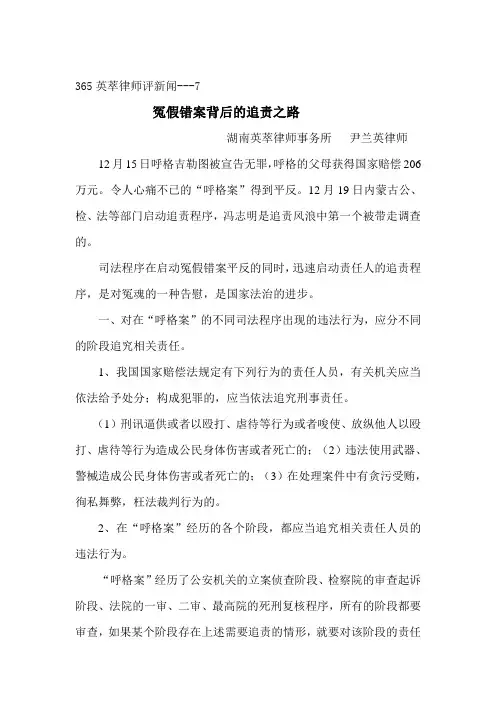 365 英萃律师评新闻---7

冤假错案背后的追责之路

湖南英萃律师事务所　尹兰英律师

12 月 15 日呼格吉勒图被宣告无罪，呼格的父母获得国家赔偿 206 万元。令人心痛不已的“呼格案”得到平反。12 月 19 日内蒙古公、检、法等部门启动追责程序，冯志明是追责风浪中第一个被带走调查的。

司法程序在启动冤假错案平反的同时，迅速启动责任人的追责程序，是对冤魂的一种告慰，是国家法治的进步。

一、对在“呼格案”的不同司法程序出现的违法行为，应分不同的阶段追究相关责任。

1、我国国家赔偿法规定有下列行为的责任人员，有关机关应当依法给予处分；构成犯罪的，应当依法追究刑事责任。

（1）刑讯逼供或者以殴打、虐待等行为或者唆使、放纵他人以殴打、虐待等行为造成公民身体伤害或者死亡的；（2）违法使用武器、警械造成公民身体伤害或者死亡的；（3）在处理案件中有贪污受贿，徇私舞弊，枉法裁判行为的。

2、在“呼格案”经历的各个阶段，都应当追究相关责任人员的违法行为。

“呼格案”经历了公安机关的立案侦查阶段、检察院的审查起诉阶段、法院的一审、二审、最高院的死刑复核程序，所有的阶段都要审查，如果某个阶段存在上述需要追责的情形，就要对该阶段的责任